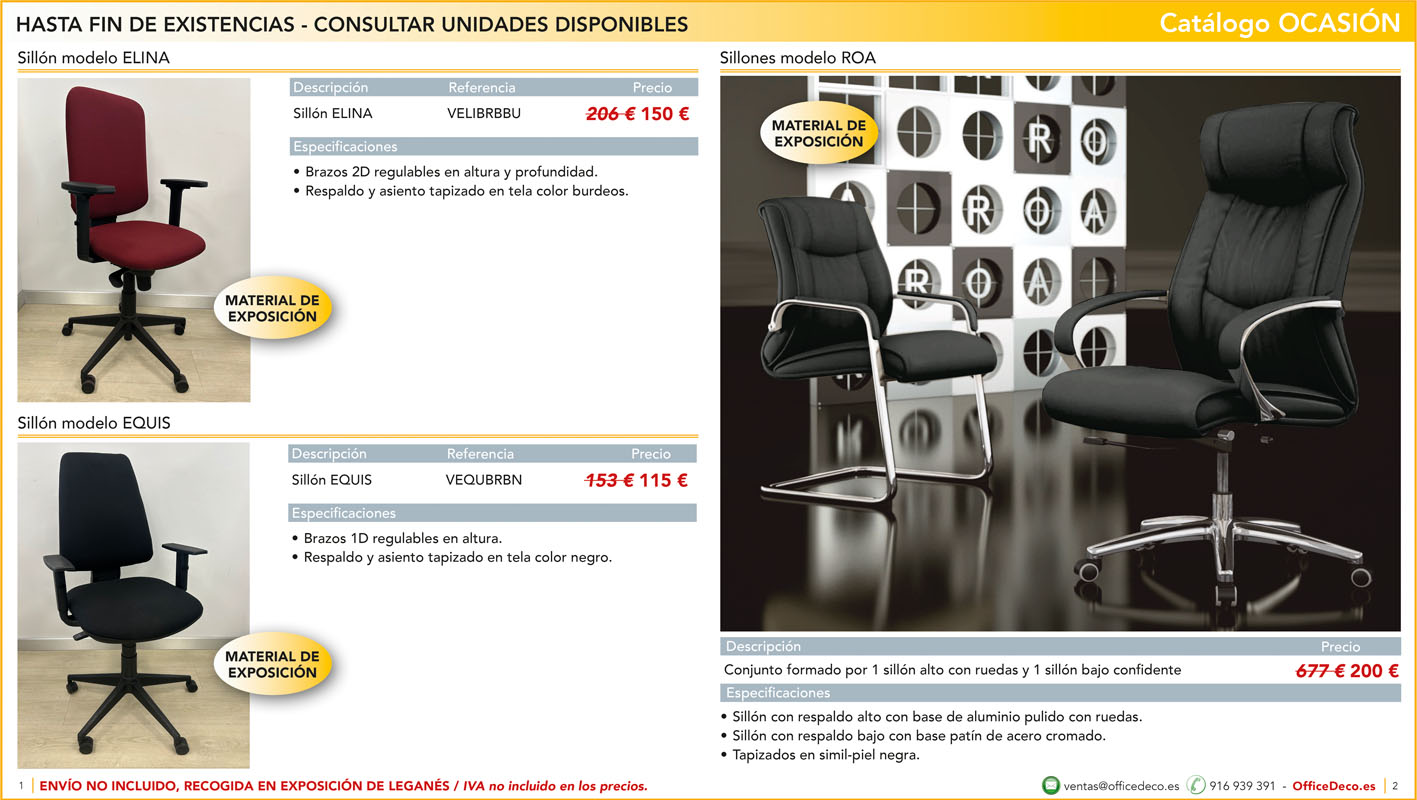 HASTA FIN DE EXISTENCIAS - CONSULTAR UNIDADES DISPONIBLES

Catálogo OCASIÓN

Sillón modelo ELINA

MATERIAL DE EXPOSICIÓN

| Descripción | Referencia | Precio |
|---|---|---|
| Sillón ELINA | VELIBRBBU | 206 € 150 € |

Especificaciones

• Brazos 2D regulables en altura y profundidad.
• Respaldo y asiento tapizado en tela color burdeos.

Sillón modelo EQUIS

MATERIAL DE EXPOSICIÓN

| Descripción | Referencia | Precio |
|---|---|---|
| Sillón EQUIS | VEQUBRBN | 153 € 115 € |

Especificaciones

• Brazos 1D regulables en altura.
• Respaldo y asiento tapizado en tela color negro.

Sillones modelo ROA

MATERIAL DE EXPOSICIÓN

| Descripción | Precio |
|---|---|
| Conjunto formado por 1 sillón alto con ruedas y 1 sillón bajo confidente | 677 € 200 € |

Especificaciones

• Sillón con respaldo alto con base de aluminio pulido con ruedas.
• Sillón con respaldo bajo con base patín de acero cromado.
• Tapizados en simil-piel negra.

1 ENVÍO NO INCLUIDO, RECOGIDA EN EXPOSICIÓN DE LEGANÉS / IVA no incluido en los precios.

ventas@officedeco.es 916 939 391 - OfficeDeco.es 2